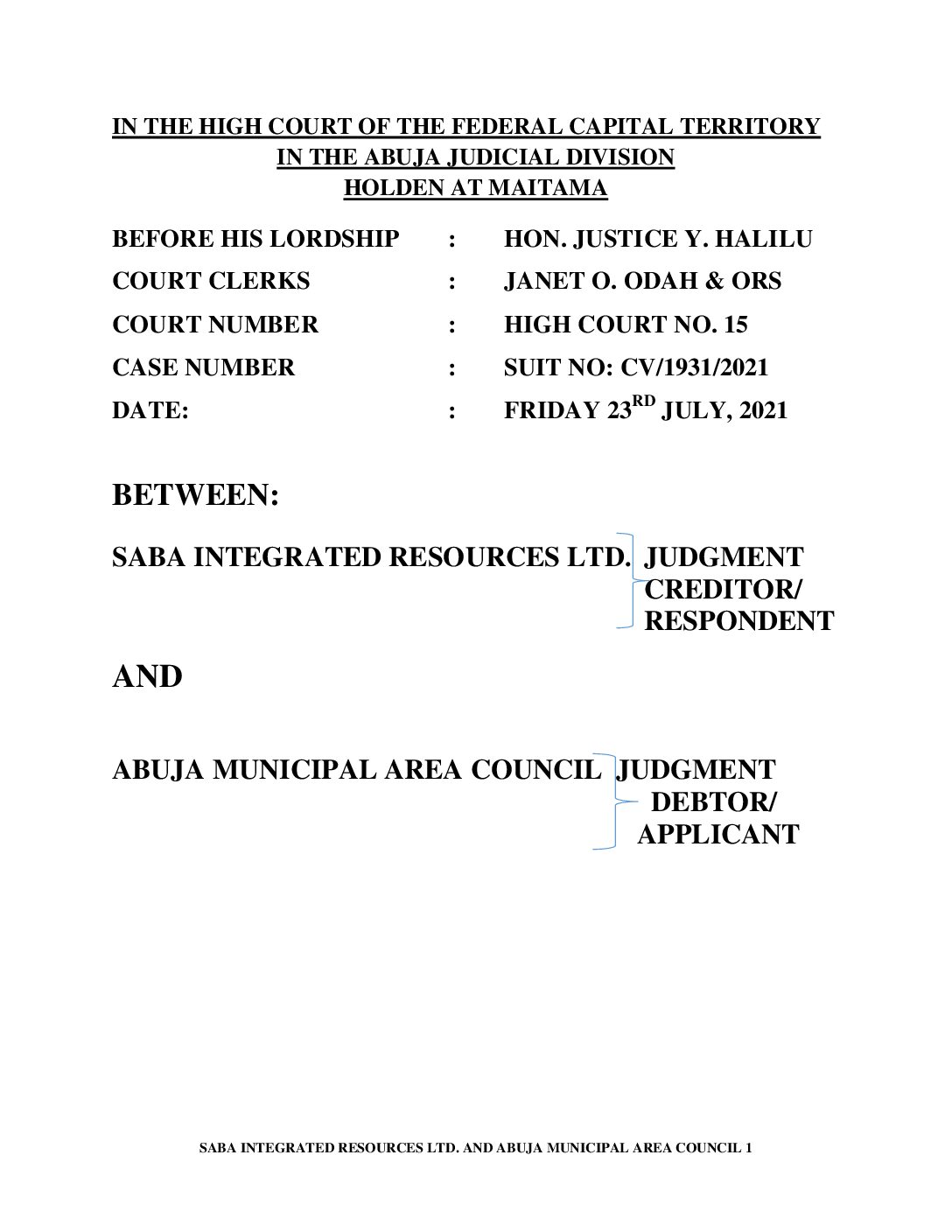 IN THE HIGH COURT OF THE FEDERAL CAPITAL TERRITORY
IN THE ABUJA JUDICIAL DIVISION
HOLDEN AT MAITAMA

BEFORE HIS LORDSHIP : HON. JUSTICE Y. HALILU
COURT CLERKS : JANET O. ODAH & ORS
COURT NUMBER : HIGH COURT NO. 15
CASE NUMBER : SUIT NO: CV/1931/2021
DATE: : FRIDAY 23$^{RD}$ JULY, 2021

BETWEEN:

SABA INTEGRATED RESOURCES LTD. JUDGMENT CREDITOR/ RESPONDENT

AND

ABUJA MUNICIPAL AREA COUNCIL JUDGMENT DEBTOR/ APPLICANT

SABA INTEGRATED RESOURCES LTD. AND ABUJA MUNICIPAL AREA COUNCIL 1